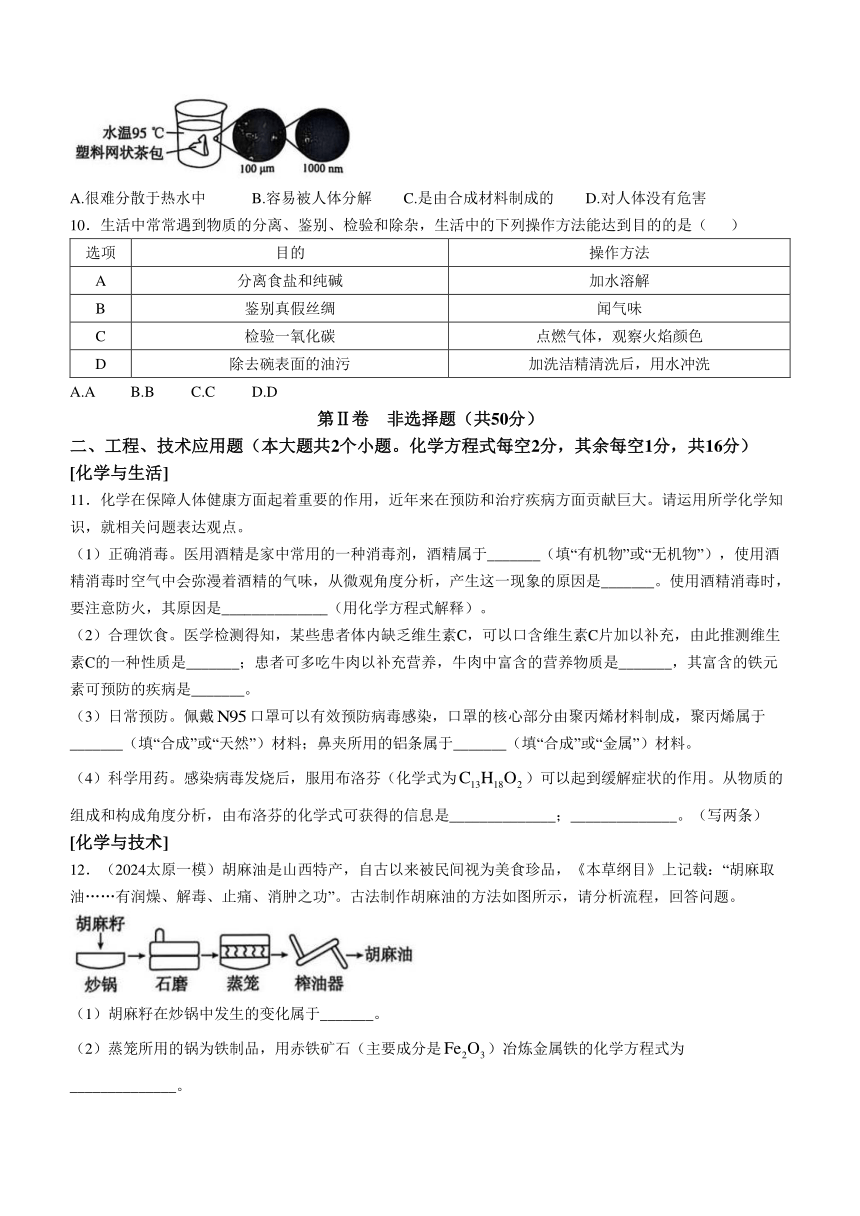 水温95 ℃
塑料网状茶包
100 μm
1000 nm

A.很难分散于热水中　　B.容易被人体分解　　C.是由合成材料制成的　　D.对人体没有危害

10．生活中常常遇到物质的分离、鉴别、检验和除杂，生活中的下列操作方法能达到目的的是（　　）

| 选项 | 目的 | 操作方法 |
|---|---|---|
| A | 分离食盐和纯碱 | 加水溶解 |
| B | 鉴别真假丝绸 | 闻气味 |
| C | 检验一氧化碳 | 点燃气体，观察火焰颜色 |
| D | 除去碗表面的油污 | 加洗洁精清洗后，用水冲洗 |

A.A　　B.B　　C.C　　D.D

第Ⅱ卷　非选择题（共50分）

二、工程、技术应用题（本大题共2个小题。化学方程式每空2分，其余每空1分，共16分）

[化学与生活]

11．化学在保障人体健康方面起着重要的作用，近年来在预防和治疗疾病方面贡献巨大。请运用所学化学知识，就相关问题表达观点。

（1）正确消毒。医用酒精是家中常用的一种消毒剂，酒精属于_______（填“有机物”或“无机物”），使用酒精消毒时空气中会弥漫着酒精的气味，从微观角度分析，产生这一现象的原因是_______。使用酒精消毒时，要注意防火，其原因是______________（用化学方程式解释）。

（2）合理饮食。医学检测得知，某些患者体内缺乏维生素C，可以口含维生素C片加以补充，由此推测维生素C的一种性质是_______；患者可多吃牛肉以补充营养，牛肉中富含的营养物质是_______，其富含的铁元素可预防的疾病是_______。

（3）日常预防。佩戴N95口罩可以有效预防病毒感染，口罩的核心部分由聚丙烯材料制成，聚丙烯属于_______（填“合成”或“天然”）材料；鼻夹所用的铝条属于_______（填“合成”或“金属”）材料。

（4）科学用药。感染病毒发烧后，服用布洛芬（化学式为$C_{13}H_{18}O_2$）可以起到缓解症状的作用。从物质的组成和构成角度分析，由布洛芬的化学式可获得的信息是______________；______________。（写两条）

[化学与技术]

12．（2024太原一模）胡麻油是山西特产，自古以来被民间视为美食珍品，《本草纲目》上记载：“胡麻取油……有润燥、解毒、止痛、消肿之功”。古法制作胡麻油的方法如图所示，请分析流程，回答问题。

胡麻籽　炒锅　石磨　蒸笼　榨油器　胡麻油

（1）胡麻籽在炒锅中发生的变化属于_______。

（2）蒸笼所用的锅为铁制品，用赤铁矿石（主要成分是$Fe_2O_3$）冶炼金属铁的化学方程式为______________。